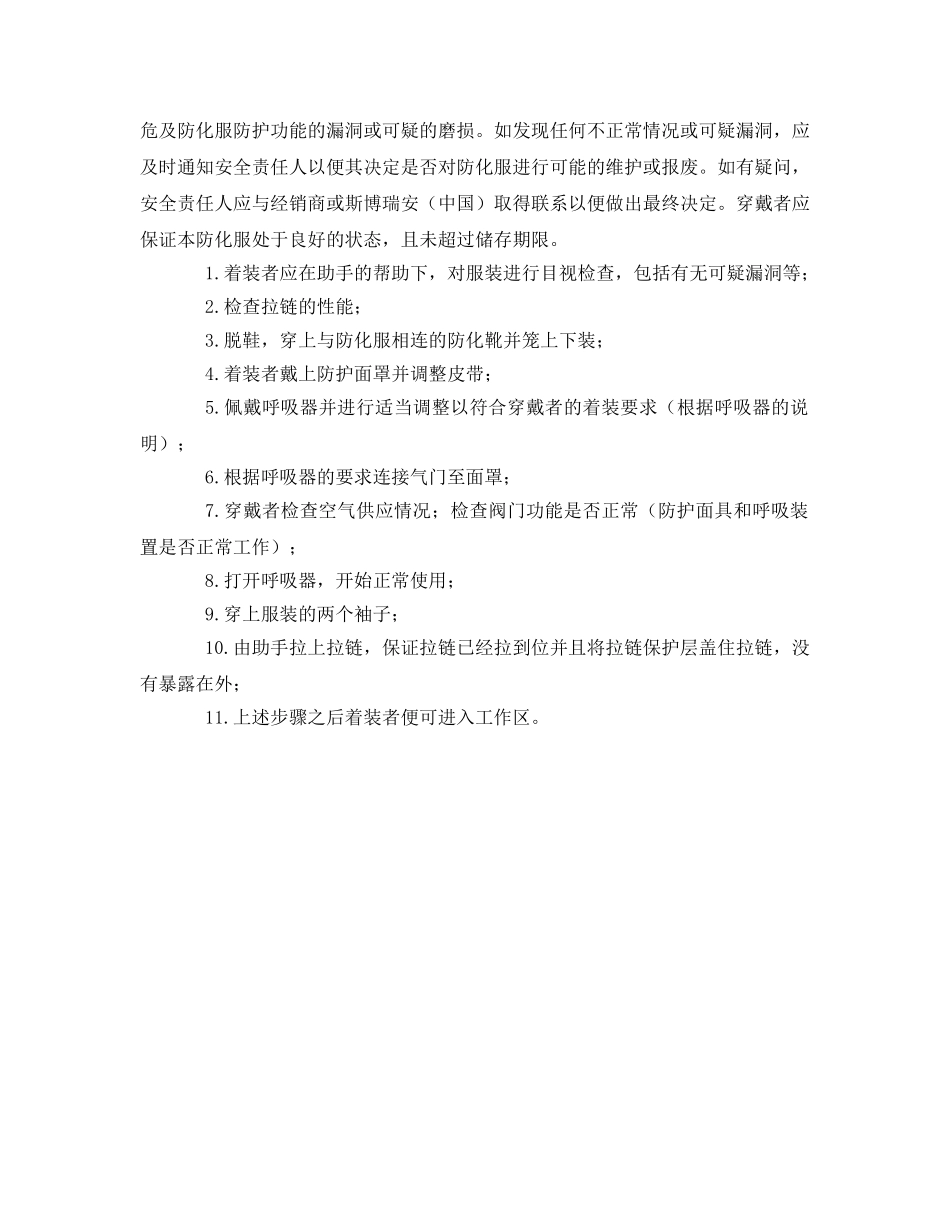 危及防化服防护功能的漏洞或可疑的磨损。如发现任何不正常情况或可疑漏洞，应及时通知安全责任人以便其决定是否对防化服进行可能的维护或报废。如有疑问，安全责任人应与经销商或斯博瑞安（中国）取得联系以便做出最终决定。穿戴者应保证本防化服处于良好的状态，且未超过储存期限。

1.着装者应在助手的帮助下，对服装进行目视检查，包括有无可疑漏洞等；

2.检查拉链的性能；

3.脱鞋，穿上与防化服相连的防化靴并笼上下装；

4.着装者戴上防护面罩并调整皮带；

5.佩戴呼吸器并进行适当调整以符合穿戴者的着装要求（根据呼吸器的说明）；

6.根据呼吸器的要求连接气门至面罩；

7.穿戴者检查空气供应情况；检查阀门功能是否正常（防护面具和呼吸装置是否正常工作）；

8.打开呼吸器，开始正常使用；

9.穿上服装的两个袖子；

10.由助手拉上拉链，保证拉链已经拉到位并且将拉链保护层盖住拉链，没有暴露在外；

11.上述步骤之后着装者便可进入工作区。